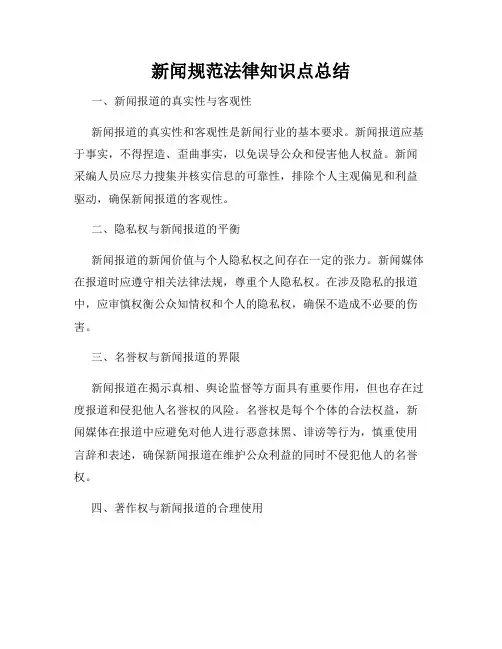 新闻规范法律知识点总结

一、新闻报道的真实性与客观性

新闻报道的真实性和客观性是新闻行业的基本要求。新闻报道应基于事实，不得捏造、歪曲事实，以免误导公众和侵害他人权益。新闻采编人员应尽力搜集并核实信息的可靠性，排除个人主观偏见和利益驱动，确保新闻报道的客观性。

二、隐私权与新闻报道的平衡

新闻报道的新闻价值与个人隐私权之间存在一定的张力。新闻媒体在报道时应遵守相关法律法规，尊重个人隐私权。在涉及隐私的报道中，应审慎权衡公众知情权和个人的隐私权，确保不造成不必要的伤害。

三、名誉权与新闻报道的界限

新闻报道在揭示真相、舆论监督等方面具有重要作用，但也存在过度报道和侵犯他人名誉权的风险。名誉权是每个个体的合法权益，新闻媒体在报道中应避免对他人进行恶意抹黑、诽谤等行为，慎重使用言辞和表述，确保新闻报道在维护公众利益的同时不侵犯他人的名誉权。

四、著作权与新闻报道的合理使用